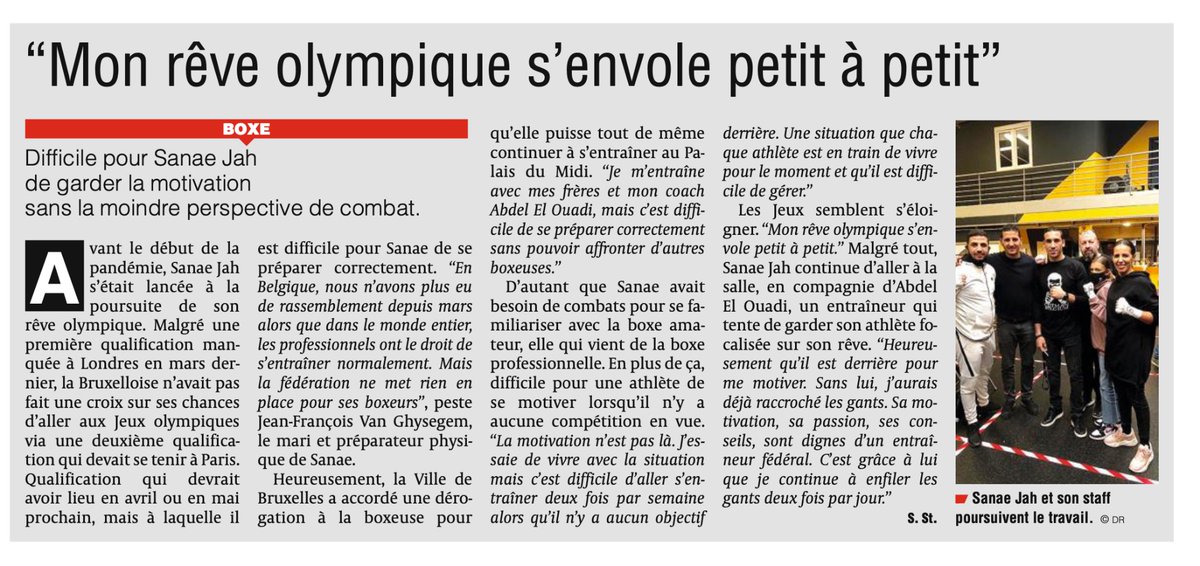 “Mon rêve olympique s’envole petit à petit”

BOXE

Difficile pour Sanae Jah de garder la motivation sans la moindre perspective de combat.

Avant le début de la pandémie, Sanae Jah s’était lancée à la poursuite de son rêve olympique. Malgré une première qualification manquée à Londres en mars dernier, la Bruxelloise n’avait pas fait une croix sur ses chances d’aller aux Jeux olympiques via une deuxième qualification qui devait se tenir à Paris. Qualification qui devrait avoir lieu en avril ou en mai prochain, mais à laquelle il est difficile pour Sanae de se préparer correctement. “En Belgique, nous n’avons plus eu de rassemblement depuis mars alors que dans le monde entier, les professionnels ont le droit de s’entraîner normalement. Mais la fédération ne met rien en place pour ses boxeurs”, peste Jean-François Van Ghysegem, le mari et préparateur physique de Sanae.

Heureusement, la Ville de Bruxelles a accordé une dérogation à la boxeuse pour qu’elle puisse tout de même continuer à s’entraîner au Palais du Midi. “Je m’entraîne avec mes frères et mon coach Abdel El Ouadi, mais c’est difficile de se préparer correctement sans pouvoir affronter d’autres boxeuses.”

D’autant que Sanae avait besoin de combats pour se familiariser avec la boxe amateur, elle qui vient de la boxe professionnelle. En plus de ça, difficile pour une athlète de se motiver lorsqu’il n’y a aucune compétition en vue. “La motivation n’est pas là. J’essaie de vivre avec la situation mais c’est difficile d’aller s’entraîner deux fois par semaine alors qu’il n’y a aucun objectif derrière. Une situation que chaque athlète est en train de vivre pour le moment et qu’il est difficile de gérer.”

Les Jeux semblent s’éloigner. “Mon rêve olympique s’envole petit à petit.” Malgré tout, Sanae Jah continue d’aller à la salle, en compagnie d’Abdel El Ouadi, un entraîneur qui tente de garder son athlète focalisée sur son rêve. “Heureusement qu’il est derrière pour me motiver. Sans lui, j’aurais déjà raccroché les gants. Sa motivation, sa passion, ses conseils, sont dignes d’un entraîneur fédéral. C’est grâce à lui que je continue à enfiler les gants deux fois par jour.”

S. St.

Sanae Jah et son staff poursuivent le travail. © DR